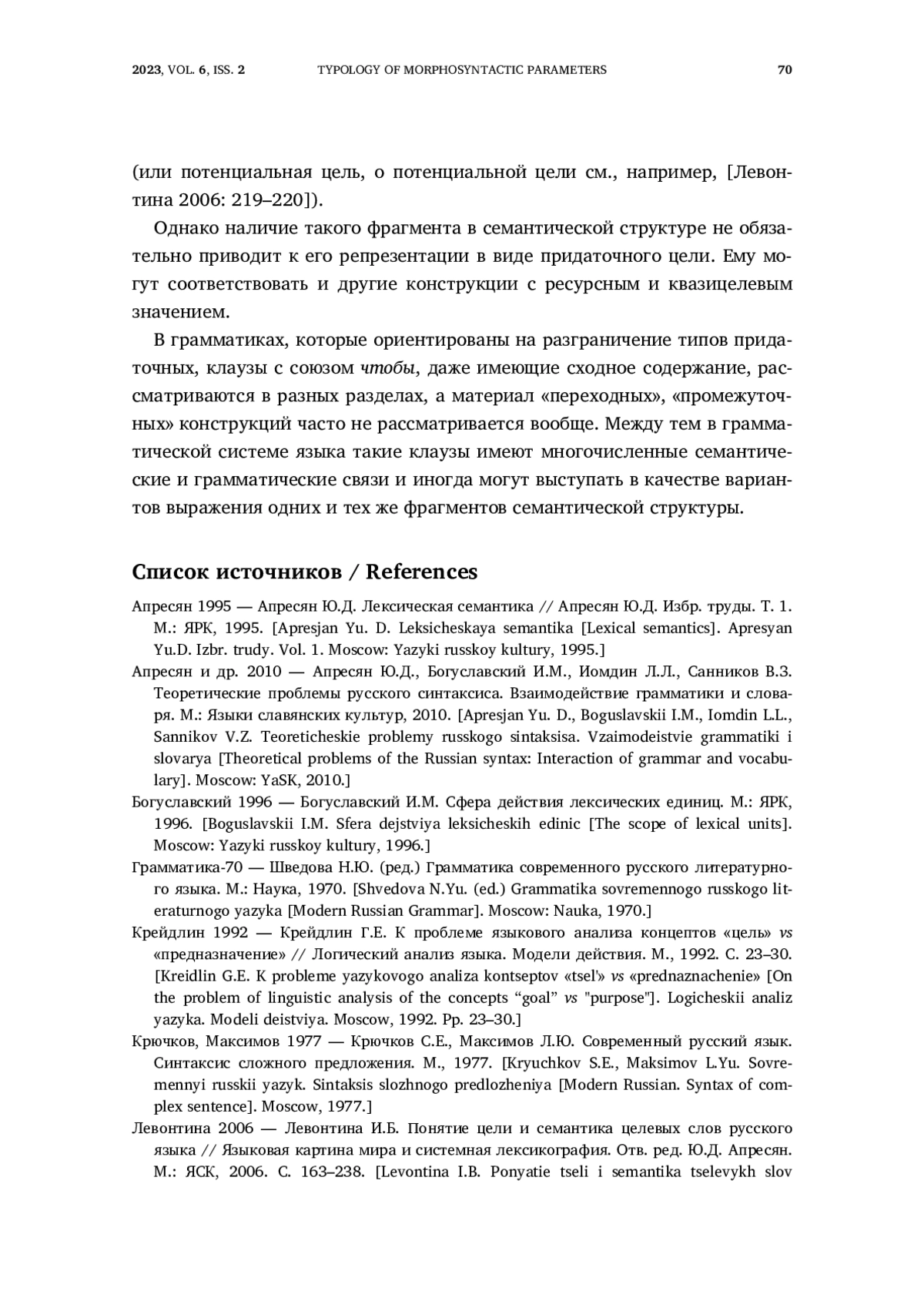 2023, VOL. 6, ISS. 2 TYPOLOGY OF MORPHOSYNTACTIC PARAMETERS 70

(или потенциальная цель, о потенциальной цели см., например, [Левонтина 2006: 219–220]).

Однако наличие такого фрагмента в семантической структуре не обязательно приводит к его репрезентации в виде придаточного цели. Ему могут соответствовать и другие конструкции с ресурсным и квазицелевым значением.

В грамматиках, которые ориентированы на разграничение типов придаточных, клаузы с союзом чтобы, даже имеющие сходное содержание, рассматриваются в разных разделах, а материал «переходных», «промежуточных» конструкций часто не рассматривается вообще. Между тем в грамматической системе языка такие клаузы имеют многочисленные семантические и грамматические связи и иногда могут выступать в качестве вариантов выражения одних и тех же фрагментов семантической структуры.

Список источников / References

Апресян 1995 — Апресян Ю.Д. Лексическая семантика // Апресян Ю.Д. Избр. труды. Т. 1. М.: ЯРК, 1995. [Apresjan Yu. D. Leksicheskaya semantika [Lexical semantics]. Apresyan Yu.D. Izbr. trudy. Vol. 1. Moscow: Yazyki russkoy kultury, 1995.]

Апресян и др. 2010 — Апресян Ю.Д., Богуславский И.М., Иомдин Л.Л., Санников В.З. Теоретические проблемы русского синтаксиса. Взаимодействие грамматики и словаря. М.: Языки славянских культур, 2010. [Apresjan Yu. D., Boguslavskii I.M., Iomdin L.L., Sannikov V.Z. Teoreticheskie problemy russkogo sintaksisa. Vzaimodeistvie grammatiki i slovarya [Theoretical problems of the Russian syntax: Interaction of grammar and vocabulary]. Moscow: YaSK, 2010.]

Богуславский 1996 — Богуславский И.М. Сфера действия лексических единиц. М.: ЯРК, 1996. [Boguslavskii I.M. Sfera dejstviya leksicheskih edinic [The scope of lexical units]. Moscow: Yazyki russkoy kultury, 1996.]

Грамматика-70 — Шведова Н.Ю. (ред.) Грамматика современного русского литературного языка. М.: Наука, 1970. [Shvedova N.Yu. (ed.) Grammatika sovremennogo russkogo literaturnogo yazyka [Modern Russian Grammar]. Moscow: Nauka, 1970.]

Крейдлин 1992 — Крейдлин Г.Е. К проблеме языкового анализа концептов «цель» vs «предназначение» // Логический анализ языка. Модели действия. М., 1992. С. 23–30. [Kreidlin G.E. K probleme yazykovogo analiza kontseptov «tsel'» vs «prednaznachenie» [On the problem of linguistic analysis of the concepts “goal” vs "purpose"]. Logicheskii analiz yazyka. Modeli deistviya. Moscow, 1992. Pp. 23–30.]

Крючков, Максимов 1977 — Крючков С.Е., Максимов Л.Ю. Современный русский язык. Синтаксис сложного предложения. М., 1977. [Kryuchkov S.E., Maksimov L.Yu. Sovremennyi russkii yazyk. Sintaksis slozhnogo predlozheniya [Modern Russian. Syntax of complex sentence]. Moscow, 1977.]

Левонтина 2006 — Левонтина И.Б. Понятие цели и семантика целевых слов русского языка // Языковая картина мира и системная лексикография. Отв. ред. Ю.Д. Апресян. М.: ЯСК, 2006. С. 163–238. [Levontina I.B. Ponyatie tseli i semantika tselevykh slov